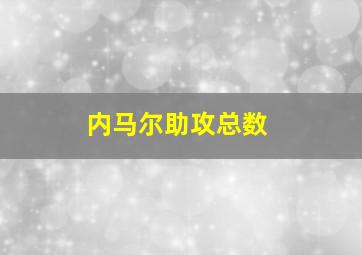 内马尔助攻总数